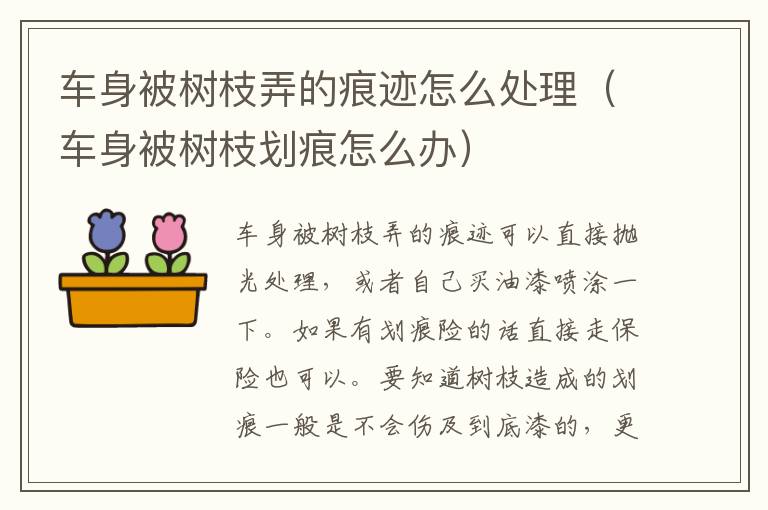 车身被树枝弄的痕迹怎么处理（车身被树枝划痕怎么办）

车身被树枝弄的痕迹可以直接抛光处理，或者自己买油漆喷涂一下。如果有划痕险的话直接走保险也可以。要知道树枝造成的划痕一般是不会伤及到底漆的，更